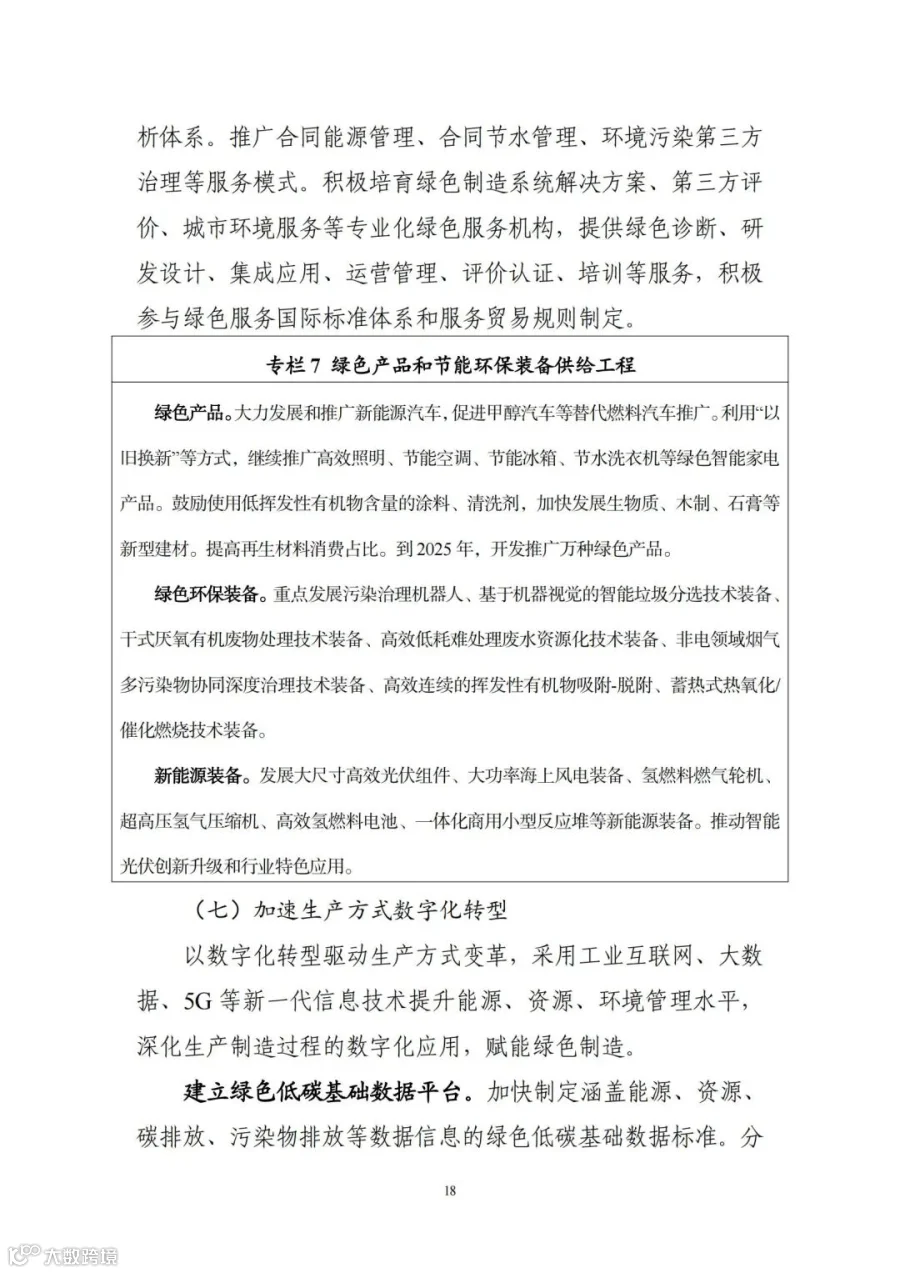 析体系。推广合同能源管理、合同节水管理、环境污染第三方治理等服务模式。积极培育绿色制造系统解决方案、第三方评价、城市环境服务等专业化绿色服务机构，提供绿色诊断、研发设计、集成应用、运营管理、评价认证、培训等服务，积极参与绿色服务国际标准体系和服务贸易规则制定。

专栏 7 绿色产品和节能环保装备供给工程

绿色产品。大力发展和推广新能源汽车，促进甲醇汽车等替代燃料汽车推广。利用“以旧换新”等方式，继续推广高效照明、节能空调、节能冰箱、节水洗衣机等绿色智能家电产品。鼓励使用低挥发性有机物含量的涂料、清洗剂，加快发展生物质、木制、石膏等新型建材。提高再生材料消费占比。到 2025 年，开发推广万种绿色产品。

绿色环保装备。重点发展污染治理机器人、基于机器视觉的智能垃圾分选技术装备、干式厌氧有机废物处理技术装备、高效低耗难处理废水资源化技术装备、非电领域烟气多污染物协同深度治理技术装备、高效连续的挥发性有机物吸附-脱附、蓄热式热氧化/催化燃烧技术装备。

新能源装备。发展大尺寸高效光伏组件、大功率海上风电装备、氢燃料燃气轮机、超高压氢气压缩机、高效氢燃料电池、一体化商用小型反应堆等新能源装备。推动智能光伏创新升级和行业特色应用。

（七）加速生产方式数字化转型

以数字化转型驱动生产方式变革，采用工业互联网、大数据、5G 等新一代信息技术提升能源、资源、环境管理水平，深化生产制造过程的数字化应用，赋能绿色制造。

建立绿色低碳基础数据平台。加快制定涵盖能源、资源、碳排放、污染物排放等数据信息的绿色低碳基础数据标准。分

18

大数跨境